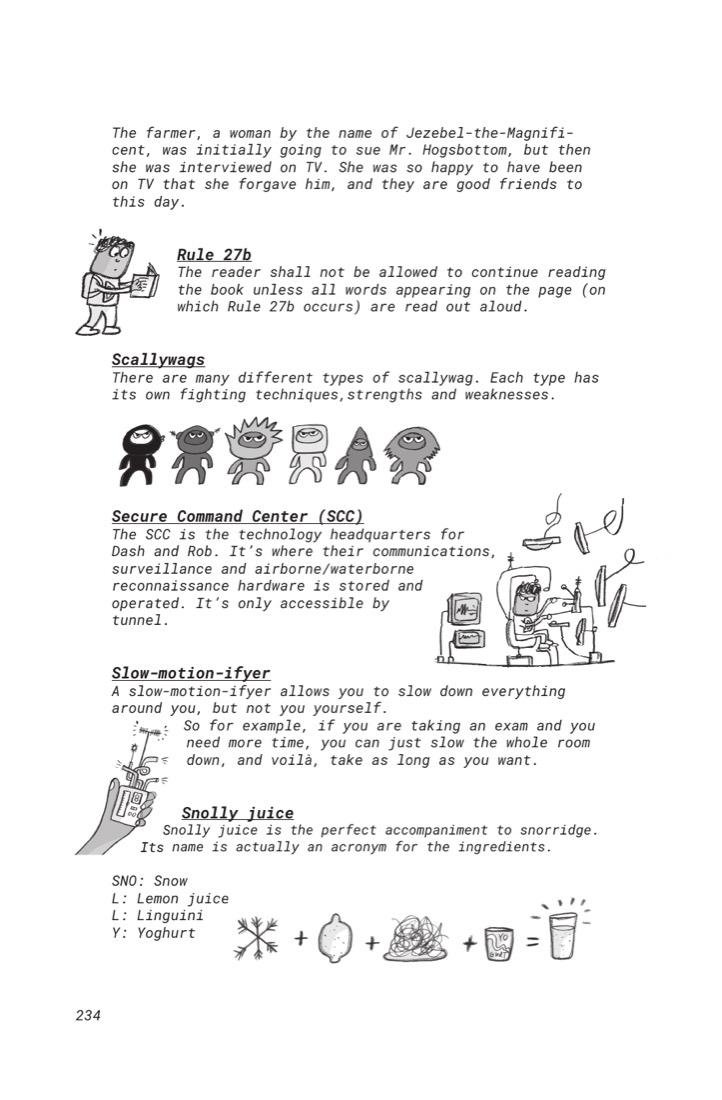 The farmer, a woman by the name of Jezebel-the-Magnificent, was initially going to sue Mr. Hogsbottom, but then she was interviewed on TV. She was so happy to have been on TV that she forgave him, and they are good friends to this day.

Rule 27b
The reader shall not be allowed to continue reading the book unless all words appearing on the page (on which Rule 27b occurs) are read out aloud.

Scallywags
There are many different types of scallywag. Each type has its own fighting techniques,strengths and weaknesses.

Secure Command Center (SCC)
The SCC is the technology headquarters for Dash and Rob. It's where their communications, surveillance and airborne/waterborne reconnaissance hardware is stored and operated. It's only accessible by tunnel.

Slow-motion-ifyer
A slow-motion-ifyer allows you to slow down everything around you, but not you yourself.
So for example, if you are taking an exam and you need more time, you can just slow the whole room down, and voilà, take as long as you want.

Snolly juice
Snolly juice is the perfect accompaniment to snorridge. Its name is actually an acronym for the ingredients.

SNO: Snow
L: Lemon juice
L: Linguini
Y: Yoghurt

+ + + =

234